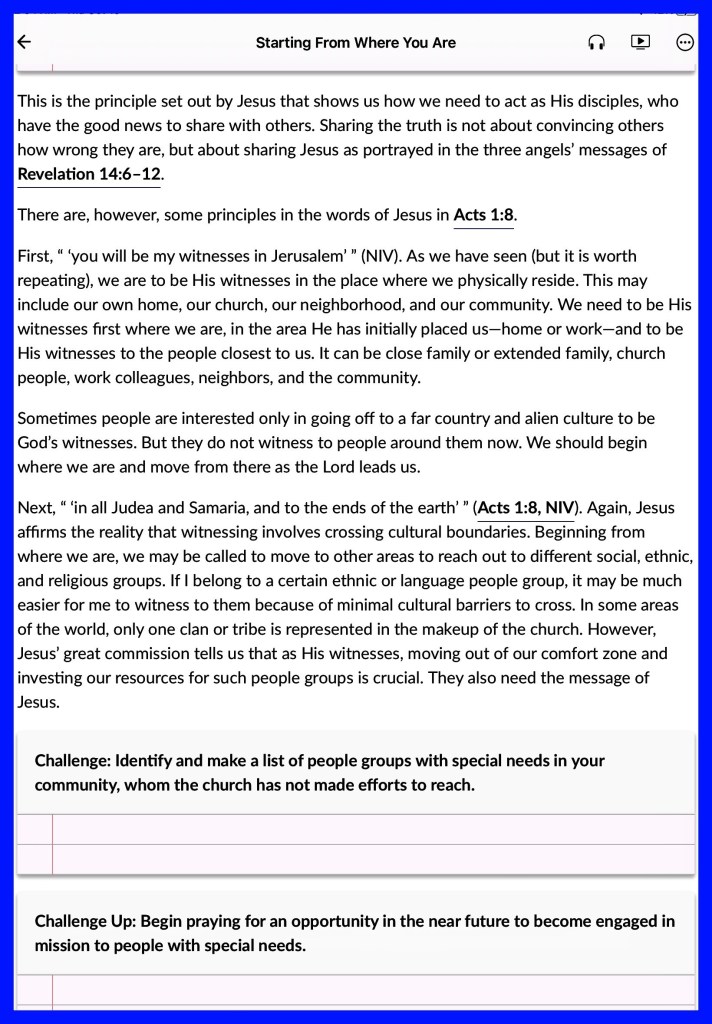 Starting From Where You Are

This is the principle set out by Jesus that shows us how we need to act as His disciples, who have the good news to share with others. Sharing the truth is not about convincing others how wrong they are, but about sharing Jesus as portrayed in the three angels' messages of Revelation 14:6–12.

There are, however, some principles in the words of Jesus in Acts 1:8.

First, " 'you will be my witnesses in Jerusalem' " (NIV). As we have seen (but it is worth repeating), we are to be His witnesses in the place where we physically reside. This may include our own home, our church, our neighborhood, and our community. We need to be His witnesses first where we are, in the area He has initially placed us—home or work—and to be His witnesses to the people closest to us. It can be close family or extended family, church people, work colleagues, neighbors, and the community.

Sometimes people are interested only in going off to a far country and alien culture to be God's witnesses. But they do not witness to people around them now. We should begin where we are and move from there as the Lord leads us.

Next, " 'in all Judea and Samaria, and to the ends of the earth' " (Acts 1:8, NIV). Again, Jesus affirms the reality that witnessing involves crossing cultural boundaries. Beginning from where we are, we may be called to move to other areas to reach out to different social, ethnic, and religious groups. If I belong to a certain ethnic or language people group, it may be much easier for me to witness to them because of minimal cultural barriers to cross. In some areas of the world, only one clan or tribe is represented in the makeup of the church. However, Jesus' great commission tells us that as His witnesses, moving out of our comfort zone and investing our resources for such people groups is crucial. They also need the message of Jesus.

Challenge: Identify and make a list of people groups with special needs in your community, whom the church has not made efforts to reach.

Challenge Up: Begin praying for an opportunity in the near future to become engaged in mission to people with special needs.